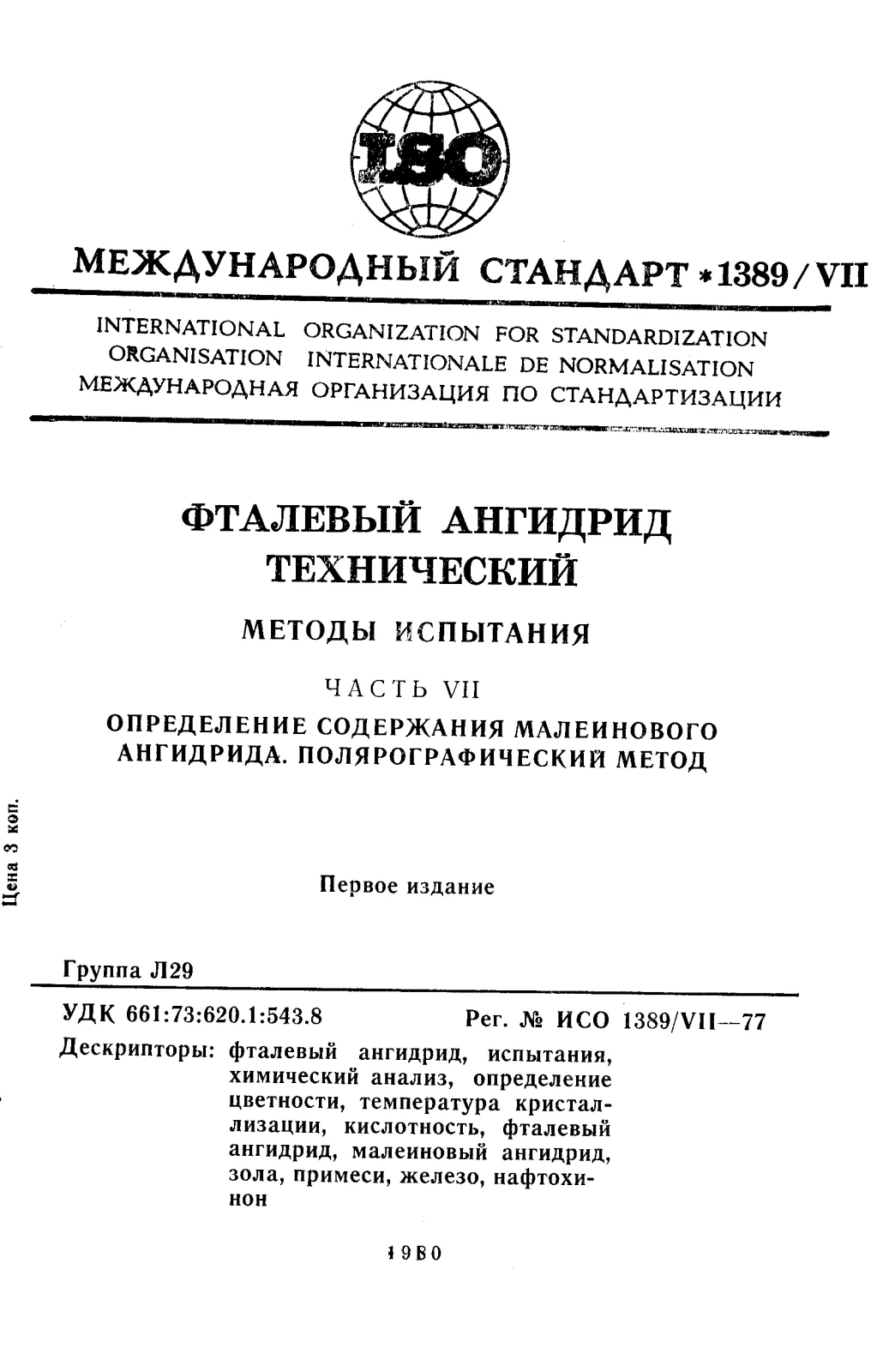 ISO

МЕЖДУНАРОДНЫЙ СТАНДАРТ *1389/VII

INTERNATIONAL ORGANIZATION FOR STANDARDIZATION
ORGANISATION INTERNATIONALE DE NORMALISATION
МЕЖДУНАРОДНАЯ ОРГАНИЗАЦИЯ ПО СТАНДАРТИЗАЦИИ

ФТАЛЕВЫЙ АНГИДРИД
ТЕХНИЧЕСКИЙ

МЕТОДЫ ИСПЫТАНИЯ

ЧАСТЬ VII

ОПРЕДЕЛЕНИЕ СОДЕРЖАНИЯ МАЛЕИНОВОГО АНГИДРИДА. ПОЛЯРОГРАФИЧЕСКИЙ МЕТОД

Цена 3 коп.

Первое издание

Группа Л29

УДК 661:73:620.1:543.8 Рег. № ИСО 1389/VII—77

Дескрипторы: фталевый ангидрид, испытания, химический анализ, определение цветности, температура кристаллизации, кислотность, фталевый ангидрид, малеиновый ангидрид, зола, примеси, железо, нафтохинон

1980